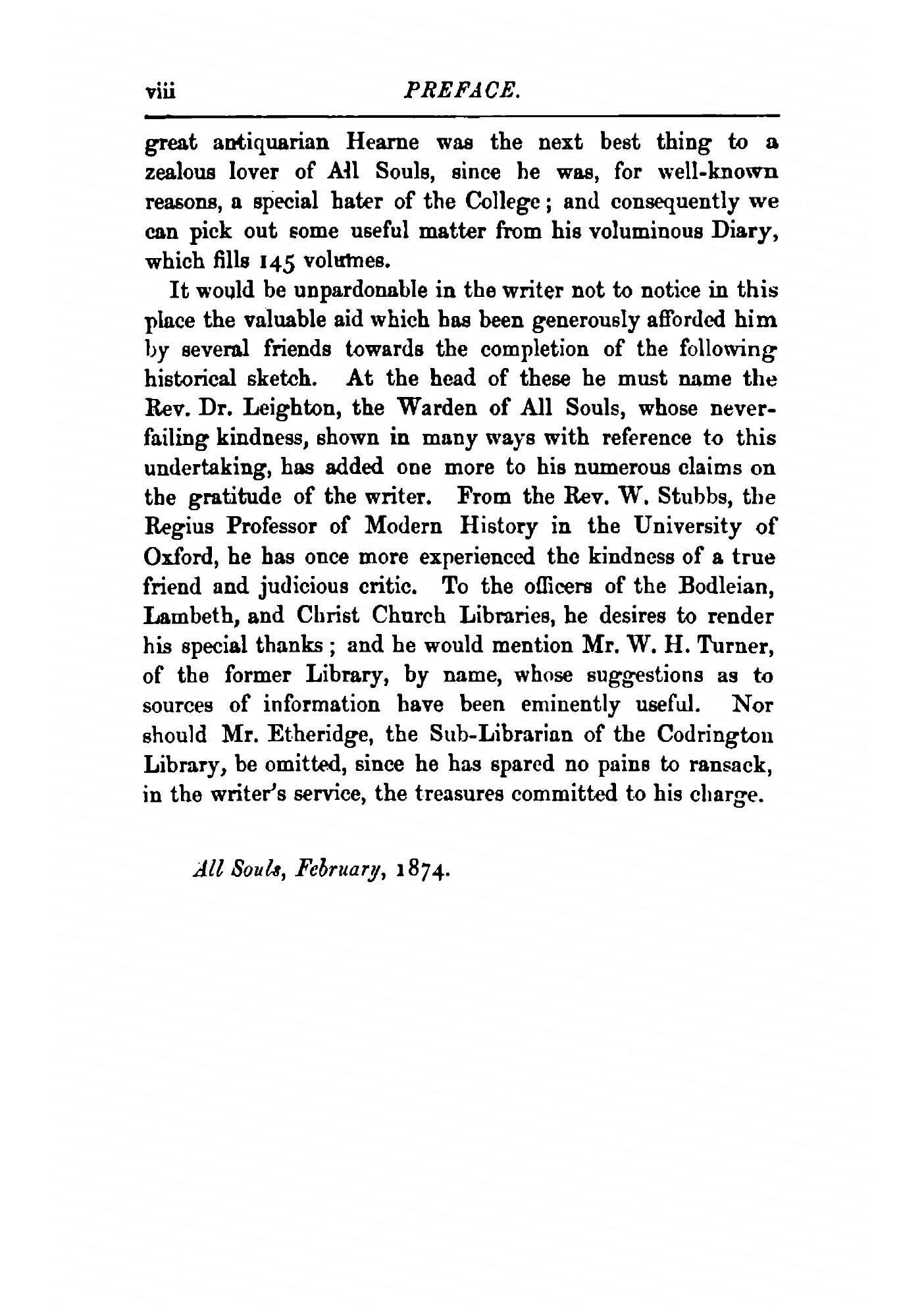 viii PREFACE.

great antiquarian Hearne was the next best thing to a zealous lover of All Souls, since he was, for well-known reasons, a special hater of the College; and consequently we can pick out some useful matter from his voluminous Diary, which fills 145 volumes.

It would be unpardonable in the writer not to notice in this place the valuable aid which has been generously afforded him by several friends towards the completion of the following historical sketch. At the head of these he must name the Rev. Dr. Leighton, the Warden of All Souls, whose never-failing kindness, shown in many ways with reference to this undertaking, has added one more to his numerous claims on the gratitude of the writer. From the Rev. W. Stubbs, the Regius Professor of Modern History in the University of Oxford, he has once more experienced the kindness of a true friend and judicious critic. To the officers of the Bodleian, Lambeth, and Christ Church Libraries, he desires to render his special thanks; and he would mention Mr. W. H. Turner, of the former Library, by name, whose suggestions as to sources of information have been eminently useful. Nor should Mr. Etheridge, the Sub-Librarian of the Codrington Library, be omitted, since he has spared no pains to ransack, in the writer's service, the treasures committed to his charge.

All Souls, February, 1874.